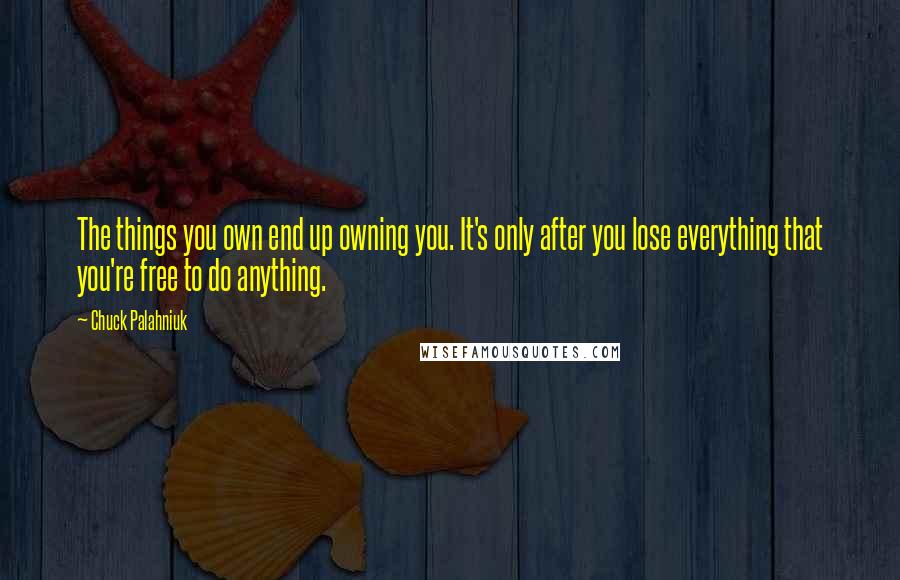 The things you own end up owning you. It's only after you lose everything that you're free to do anything.

- Chuck Palahniuk

WISEFAMOUSQUOTES.COM